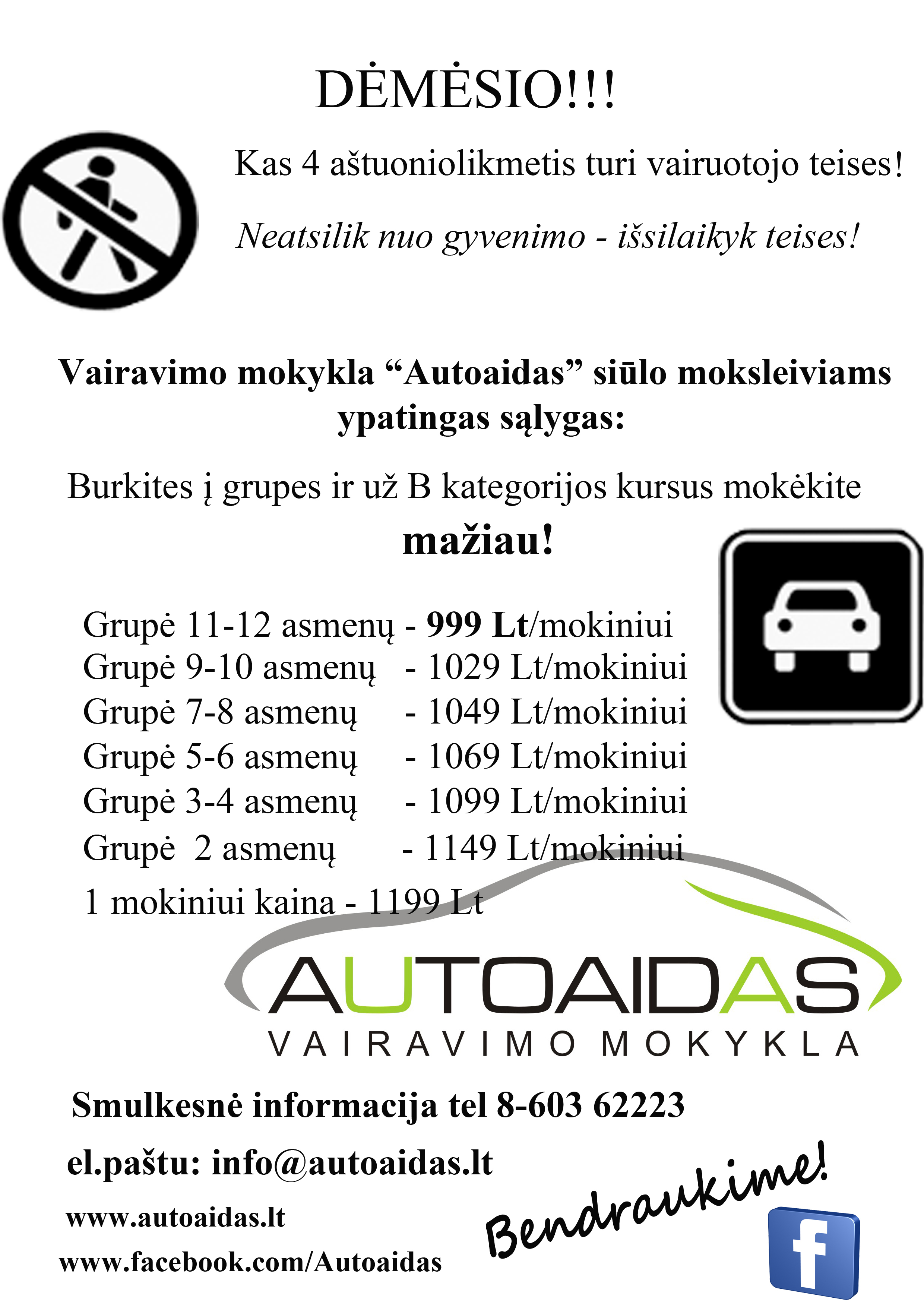 DĖMĖSIO!!!

Kas 4 aštuoniolikmetis turi vairuotojo teises!

Neatsilik nuo gyvenimo - išsilaikyk teises!

Vairavimo mokykla “Autoaidas” siūlo moksleiviams ypatingas sąlygas:

Burkites į grupes ir už B kategorijos kursus mokėkite mažiau!

Grupė 11-12 asmenų - 999 Lt/mokiniui
Grupė 9-10 asmenų - 1029 Lt/mokiniui
Grupė 7-8 asmenų - 1049 Lt/mokiniui
Grupė 5-6 asmenų - 1069 Lt/mokiniui
Grupė 3-4 asmenų - 1099 Lt/mokiniui
Grupė 2 asmenų - 1149 Lt/mokiniui
1 mokiniui kaina - 1199 Lt

AUTOAIDAS
VAIRAVIMO MOKYKLA

Smulkesnė informacija tel 8-603 62223

el.paštu: info@autoaidas.lt

www.autoaidas.lt

www.facebook.com/Autoaidas

Bendraukime!

f